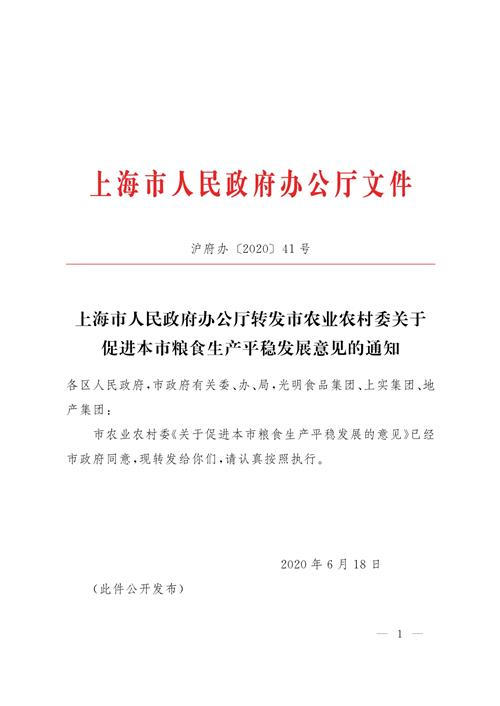 上海市人民政府办公厅文件

沪府办〔2020〕41号

上海市人民政府办公厅转发市农业农村委关于促进本市粮食生产平稳发展意见的通知

各区人民政府，市政府有关委、办、局，光明食品集团、上实集团、地产集团：

市农业农村委《关于促进本市粮食生产平稳发展的意见》已经市政府同意，现转发给你们，请认真按照执行。

2020年6月18日

（此件公开发布）

— 1 —